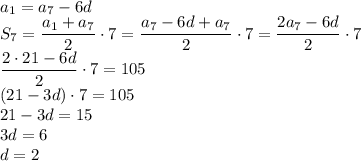 $a_1 = a_7 - 6d$
$S_7 = \frac{a_1 + a_7}{2} \cdot 7 = \frac{a_7 - 6d + a_7}{2} \cdot 7 = \frac{2a_7 - 6d}{2} \cdot 7$
$\frac{2 \cdot 21 - 6d}{2} \cdot 7 = 105$
$(21 - 3d) \cdot 7 = 105$
$21 - 3d = 15$
$3d = 6$
$d = 2$